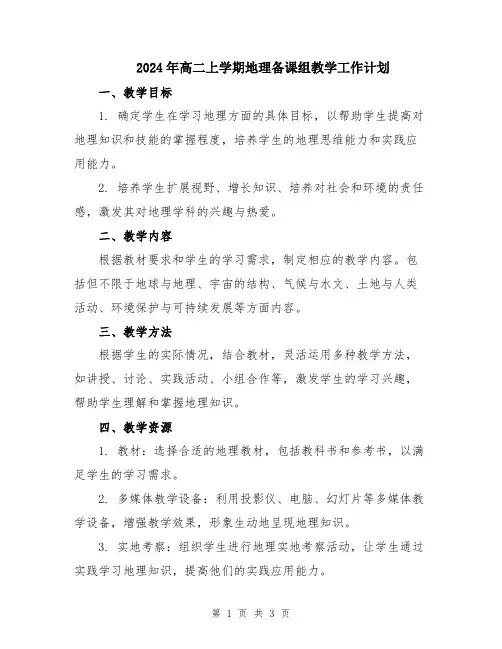 2024年高二上学期地理备课组教学工作计划

一、教学目标

1. 确定学生在学习地理方面的具体目标，以帮助学生提高对地理知识和技能的掌握程度，培养学生的地理思维能力和实践应用能力。

2. 培养学生扩展视野、增长知识、培养对社会和环境的责任感，激发其对地理学科的兴趣与热爱。

二、教学内容

根据教材要求和学生的学习需求，制定相应的教学内容。包括但不限于地球与地理、宇宙的结构、气候与水文、土地与人类活动、环境保护与可持续发展等方面内容。

三、教学方法

根据学生的实际情况，结合教材，灵活运用多种教学方法，如讲授、讨论、实践活动、小组合作等，激发学生的学习兴趣，帮助学生理解和掌握地理知识。

四、教学资源

1. 教材：选择合适的地理教材，包括教科书和参考书，以满足学生的学习需求。

2. 多媒体教学设备：利用投影仪、电脑、幻灯片等多媒体教学设备，增强教学效果，形象生动地呈现地理知识。

3. 实地考察：组织学生进行地理实地考察活动，让学生通过实践学习地理知识，提高他们的实践应用能力。

第 1 页 共 3 页